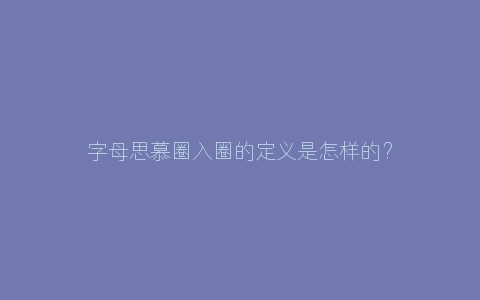 字母思慕圈入圈的定义是怎样的?